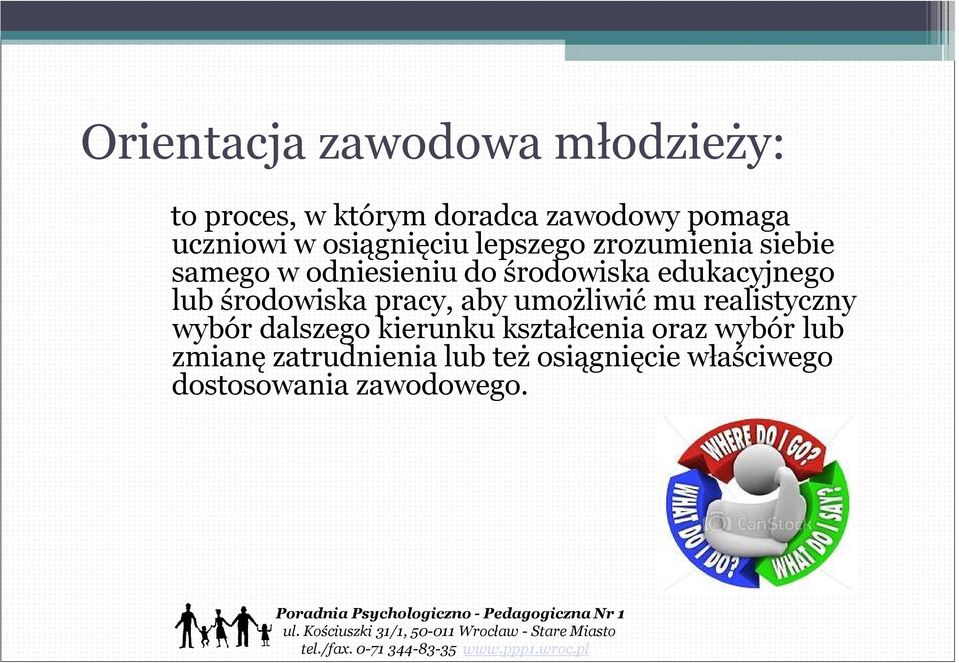 Orientacja zawodowa młodzieży:

to proces, w którym doradca zawodowy pomaga uczniowi w osiągnięciu lepszego zrozumienia siebie samego w odniesieniu do środowiska edukacyjnego lub środowiska pracy, aby umożliwić mu realistyczny wybór dalszego kierunku kształcenia oraz wybór lub zmianę zatrudnienia lub też osiągnięcie właściwego dostosowania zawodowego.

WHERE DO I GO?
WHAT DO I SAY?
WHAT DO I DO?
CanStock

Poradnia Psychologiczno - Pedagogiczna Nr 1
ul. Kościuszki 31/1, 50-011 Wrocław - Stare Miasto
tel./fax. 0-71 344-83-35 www.ppp1.wroc.pl